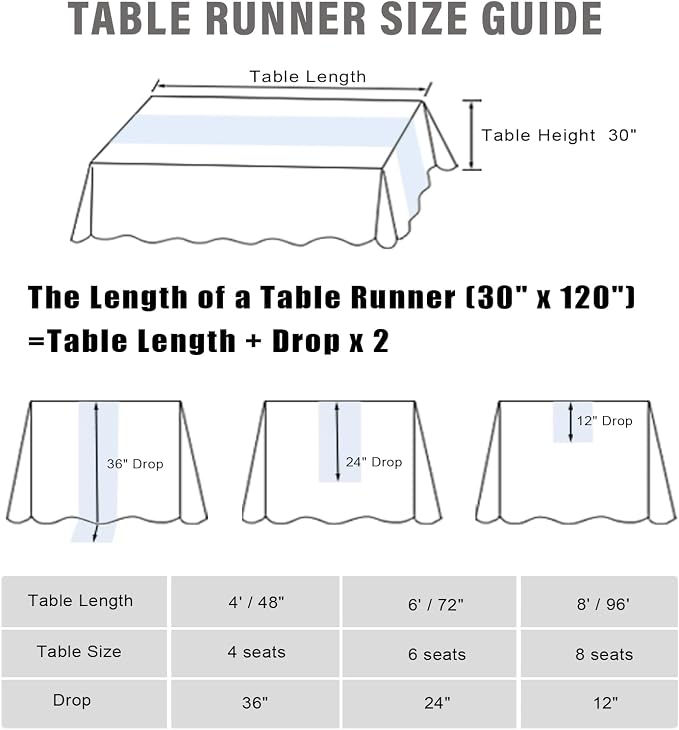 TABLE RUNNER SIZE GUIDE

Table Length

Table Height 30"

The Length of a Table Runner (30" x 120")
=Table Length + Drop x 2

36" Drop

24" Drop

12" Drop

| Table Length | 4' / 48" | 6' / 72" | 8' / 96' |
|---|---|---|---|
| Table Size | 4 seats | 6 seats | 8 seats |
| Drop | 36" | 24" | 12" |